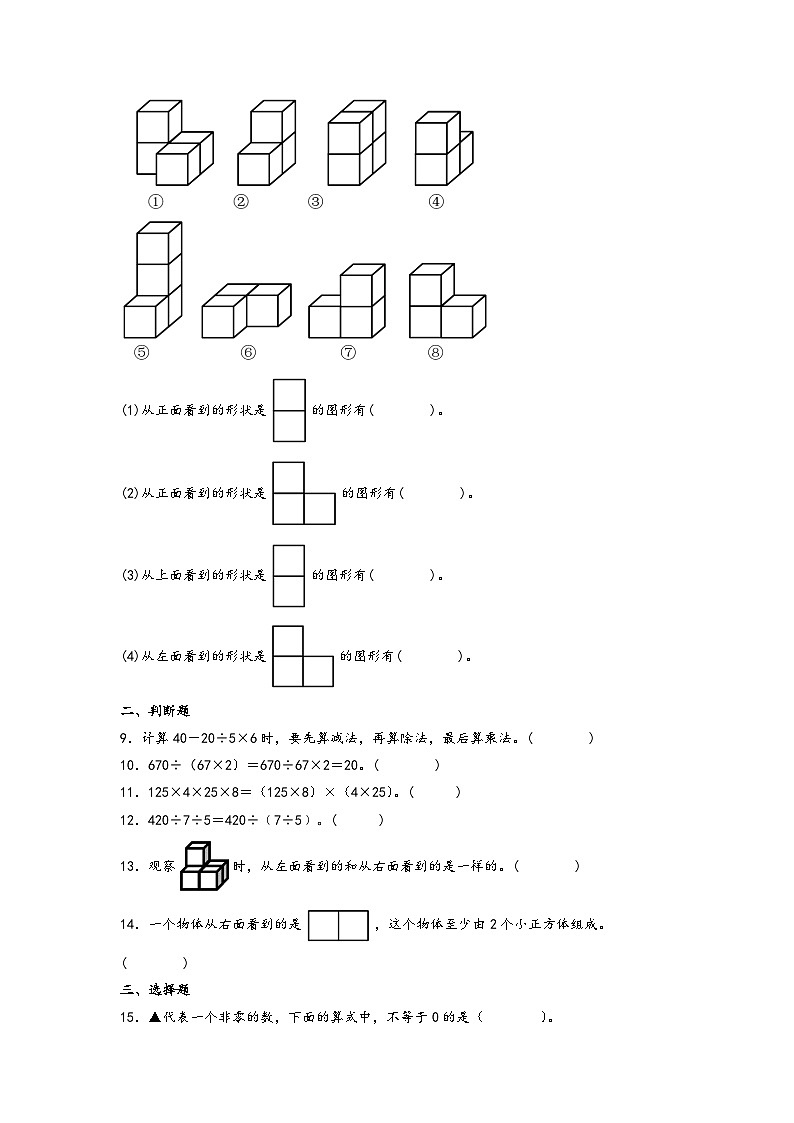 ①　②　③　④

⑤　⑥　⑦　⑧

(1)从正面看到的形状是　　的图形有(　　　　)。

(2)从正面看到的形状是　　的图形有(　　　　)。

(3)从上面看到的形状是　　的图形有(　　　　)。

(4)从左面看到的形状是　　的图形有(　　　　)。

二、判断题

9．计算 40－20÷5×6 时，要先算减法，再算除法，最后算乘法。(　　　)

10．670÷(67×2)＝670÷67×2＝20。(　　　)

11．125×4×25×8＝(125×8)×(4×25)。(　　　)

12．420÷7÷5＝420÷(7÷5)。(　　　)

13．观察　　时，从左面看到的和从右面看到的是一样的。(　　　)

14．一个物体从右面看到的是　　，这个物体至少由 2 个小正方体组成。

(　　　)

三、选择题

15．▲代表一个非零的数，下面的算式中，不等于 0 的是(　　　)。